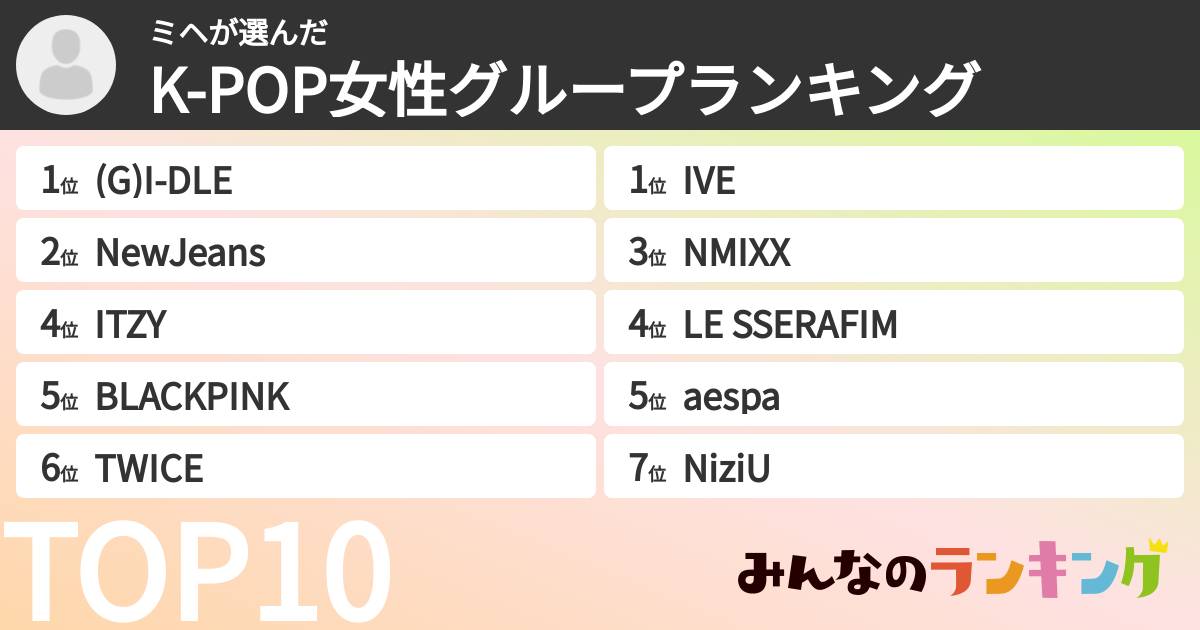 ミヘが選んだ
K-POP女性グループランキング

1位 (G)I-DLE

2位 NewJeans

4位 ITZY

5位 BLACKPINK

6位 TWICE

1位 IVE

3位 NMIXX

4位 LE SSERAFIM

5位 aespa

7位 NiziU

TOP10

みんなのランキング